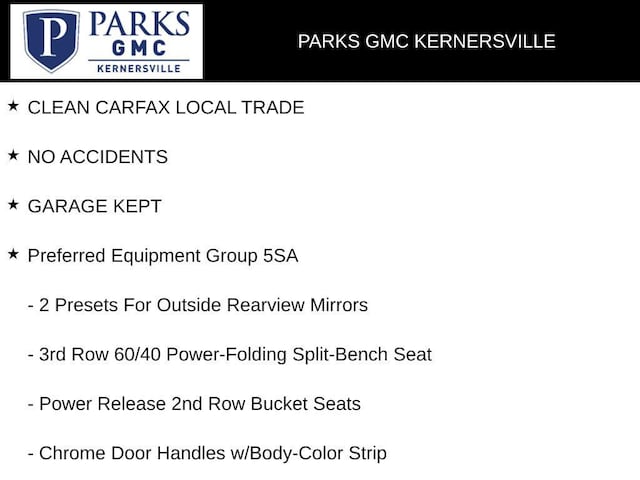 P PARKS GMC KERNERSVILLE

PARKS GMC KERNERSVILLE

★ CLEAN CARFAX LOCAL TRADE

★ NO ACCIDENTS

★ GARAGE KEPT

★ Preferred Equipment Group 5SA

- 2 Presets For Outside Rearview Mirrors

- 3rd Row 60/40 Power-Folding Split-Bench Seat

- Power Release 2nd Row Bucket Seats

- Chrome Door Handles w/Body-Color Strip